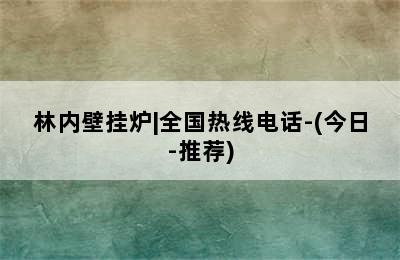 林内壁挂炉|全国热线电话-(今日-推荐)